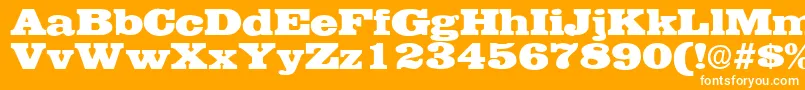 AaBbCcDdEeFfGgHhIiJjKkLlMm
VvWwXxYyZz1234567890(!@#$%
fontsforyou.com